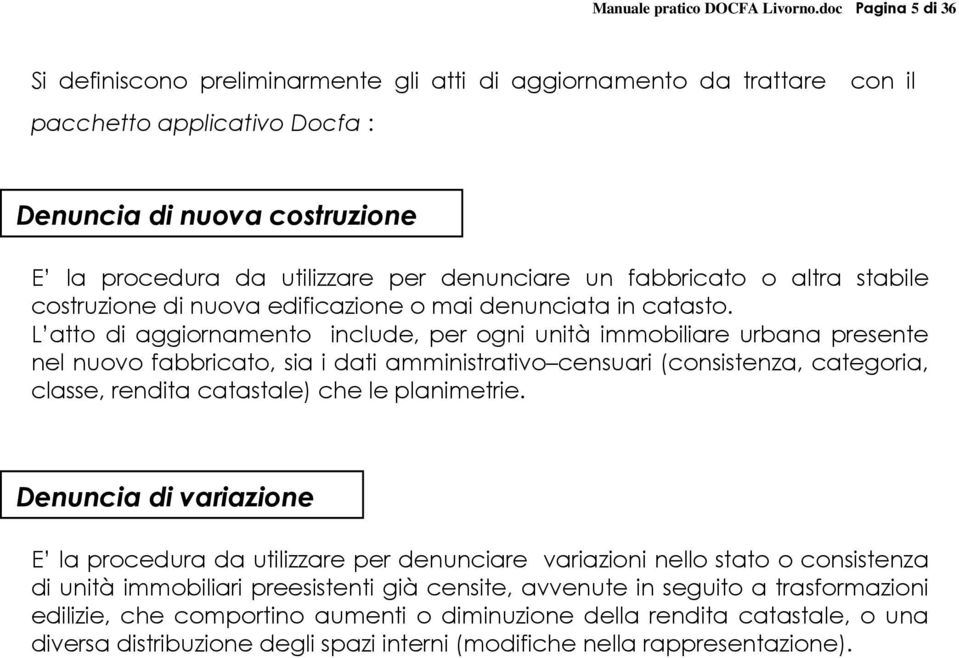 Manuale pratico DOCFA Livorno.doc Pagina 5 di 36

Si definiscono preliminarmente gli atti di aggiornamento da trattare con il pacchetto applicativo Docfa :

Denuncia di nuova costruzione

E' la procedura da utilizzare per denunciare un fabbricato o altra stabile costruzione di nuova edificazione o mai denunciata in catasto.
L'atto di aggiornamento include, per ogni unità immobiliare urbana presente nel nuovo fabbricato, sia i dati amministrativo–censuari (consistenza, categoria, classe, rendita catastale) che le planimetrie.

Denuncia di variazione

E' la procedura da utilizzare per denunciare variazioni nello stato o consistenza di unità immobiliari preesistenti già censite, avvenute in seguito a trasformazioni edilizie, che comportino aumenti o diminuzione della rendita catastale, o una diversa distribuzione degli spazi interni (modifiche nella rappresentazione).